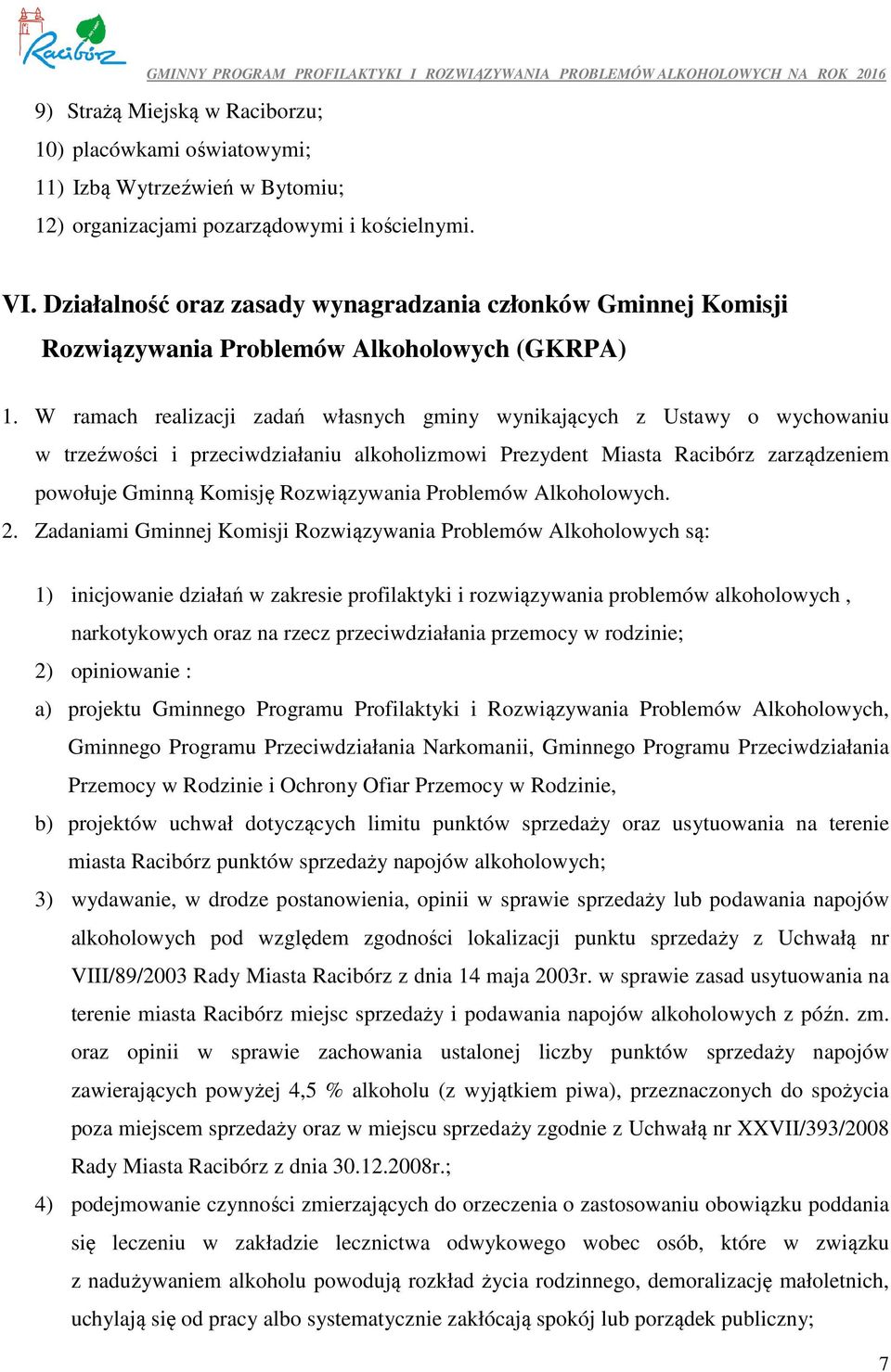 Racibórz

GMINNY PROGRAM PROFILAKTYKI I ROZWIĄZYWANIA PROBLEMÓW ALKOHOLOWYCH NA ROK 2016

9) Strażą Miejską w Raciborzu;
10) placówkami oświatowymi;
11) Izbą Wytrzeźwień w Bytomiu;
12) organizacjami pozarządowymi i kościelnymi.

VI. Działalność oraz zasady wynagradzania członków Gminnej Komisji Rozwiązywania Problemów Alkoholowych (GKRPA)

1. W ramach realizacji zadań własnych gminy wynikających z Ustawy o wychowaniu w trzeźwości i przeciwdziałaniu alkoholizmowi Prezydent Miasta Racibórz zarządzeniem powołuje Gminną Komisję Rozwiązywania Problemów Alkoholowych.
2. Zadaniami Gminnej Komisji Rozwiązywania Problemów Alkoholowych są:

1) inicjowanie działań w zakresie profilaktyki i rozwiązywania problemów alkoholowych , narkotykowych oraz na rzecz przeciwdziałania przemocy w rodzinie;
2) opiniowanie :
a) projektu Gminnego Programu Profilaktyki i Rozwiązywania Problemów Alkoholowych, Gminnego Programu Przeciwdziałania Narkomanii, Gminnego Programu Przeciwdziałania Przemocy w Rodzinie i Ochrony Ofiar Przemocy w Rodzinie,
b) projektów uchwał dotyczących limitu punktów sprzedaży oraz usytuowania na terenie miasta Racibórz punktów sprzedaży napojów alkoholowych;
3) wydawanie, w drodze postanowienia, opinii w sprawie sprzedaży lub podawania napojów alkoholowych pod względem zgodności lokalizacji punktu sprzedaży z Uchwałą nr VIII/89/2003 Rady Miasta Racibórz z dnia 14 maja 2003r. w sprawie zasad usytuowania na terenie miasta Racibórz miejsc sprzedaży i podawania napojów alkoholowych z późn. zm. oraz opinii w sprawie zachowania ustalonej liczby punktów sprzedaży napojów zawierających powyżej 4,5 % alkoholu (z wyjątkiem piwa), przeznaczonych do spożycia poza miejscem sprzedaży oraz w miejscu sprzedaży zgodnie z Uchwałą nr XXVII/393/2008 Rady Miasta Racibórz z dnia 30.12.2008r.;
4) podejmowanie czynności zmierzających do orzeczenia o zastosowaniu obowiązku poddania się leczeniu w zakładzie lecznictwa odwykowego wobec osób, które w związku z nadużywaniem alkoholu powodują rozkład życia rodzinnego, demoralizację małoletnich, uchylają się od pracy albo systematycznie zakłócają spokój lub porządek publiczny;

7